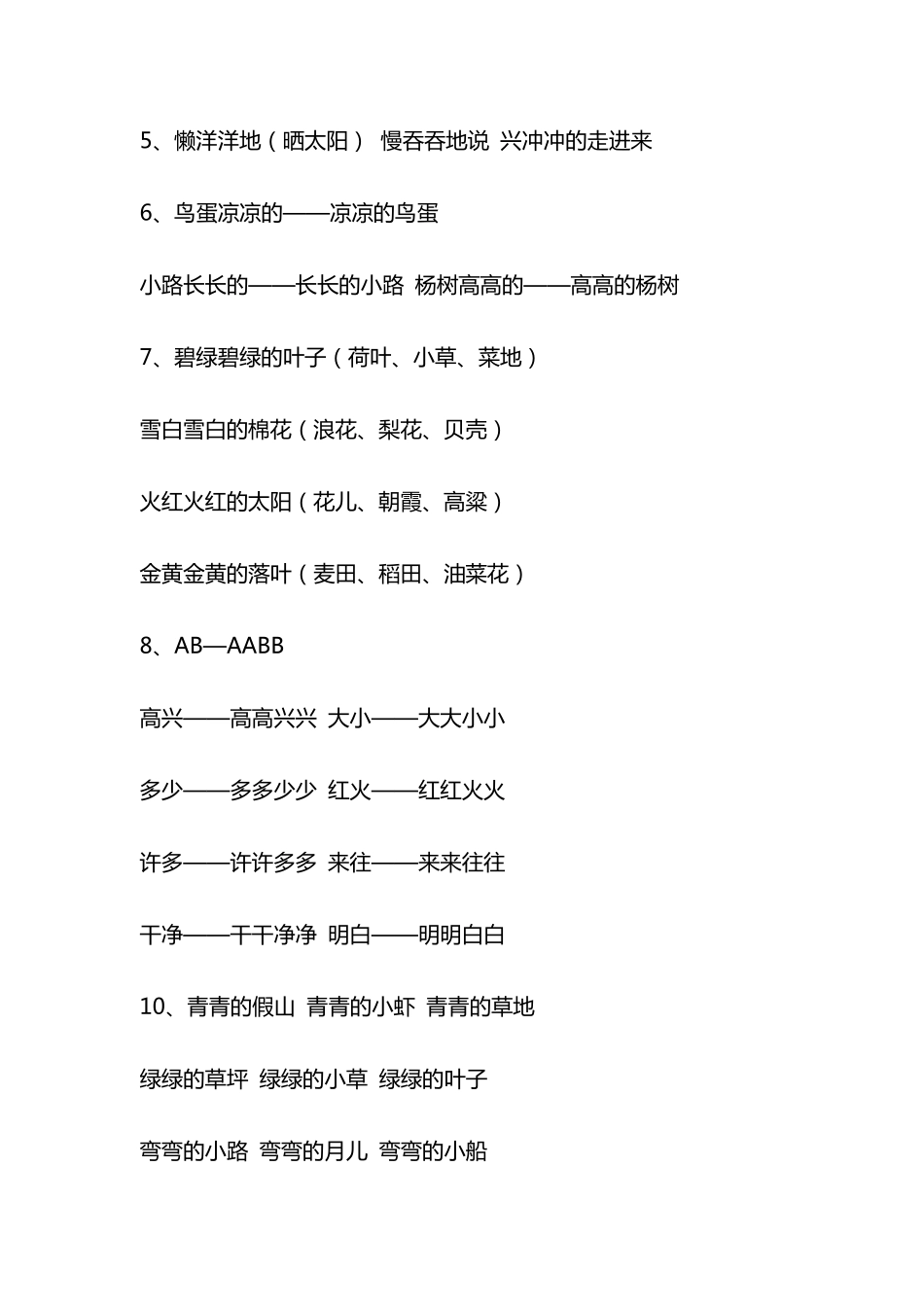 5、懒洋洋地（晒太阳） 慢吞吞地说 兴冲冲的走进来

6、鸟蛋凉凉的——凉凉的鸟蛋

小路长长的——长长的小路 杨树高高的——高高的杨树

7、碧绿碧绿的叶子（荷叶、小草、菜地）

雪白雪白的棉花（浪花、梨花、贝壳）

火红火红的太阳（花儿、朝霞、高粱）

金黄金黄的落叶（麦田、稻田、油菜花）

8、AB—AABB

高兴——高高兴兴 大小——大大小小

多少——多多少少 红火——红红火火

许多——许许多多 来往——来来往往

干净——干干净净 明白——明明白白

10、青青的假山 青青的小虾 青青的草地

绿绿的草坪 绿绿的小草 绿绿的叶子

弯弯的小路 弯弯的月儿 弯弯的小船